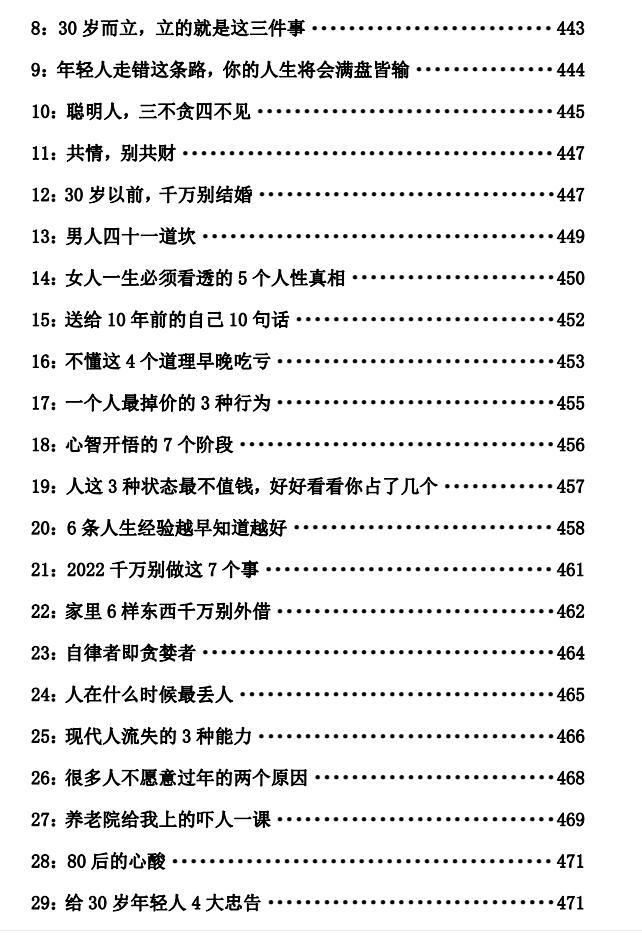 8：30岁而立，立的就是这三件事 443

9：年轻人走错这条路，你的人生将会满盘皆输 444

10：聪明人，三不贪四不见 445

11：共情，别共财 447

12：30岁以前，千万别结婚 447

13：男人四十一道坎 449

14：女人一生必须看透的5个人性真相 450

15：送给10年前的自己10句话 452

16：不懂这4个道理早晚吃亏 453

17：一个人最掉价的3种行为 455

18：心智开悟的7个阶段 456

19：人这3种状态最不值钱，好好看看你占了几个 457

20：6条人生经验越早知道越好 458

21：2022千万别做这7个事 461

22：家里6样东西千万别外借 462

23：自律者即贪婪者 464

24：人在什么时候最丢人 465

25：现代人流失的3种能力 466

26：很多人不愿意过年的两个原因 468

27：养老院给我上的吓人一课 469

28：80后的心酸 471

29：给30岁年轻人4大忠告 471